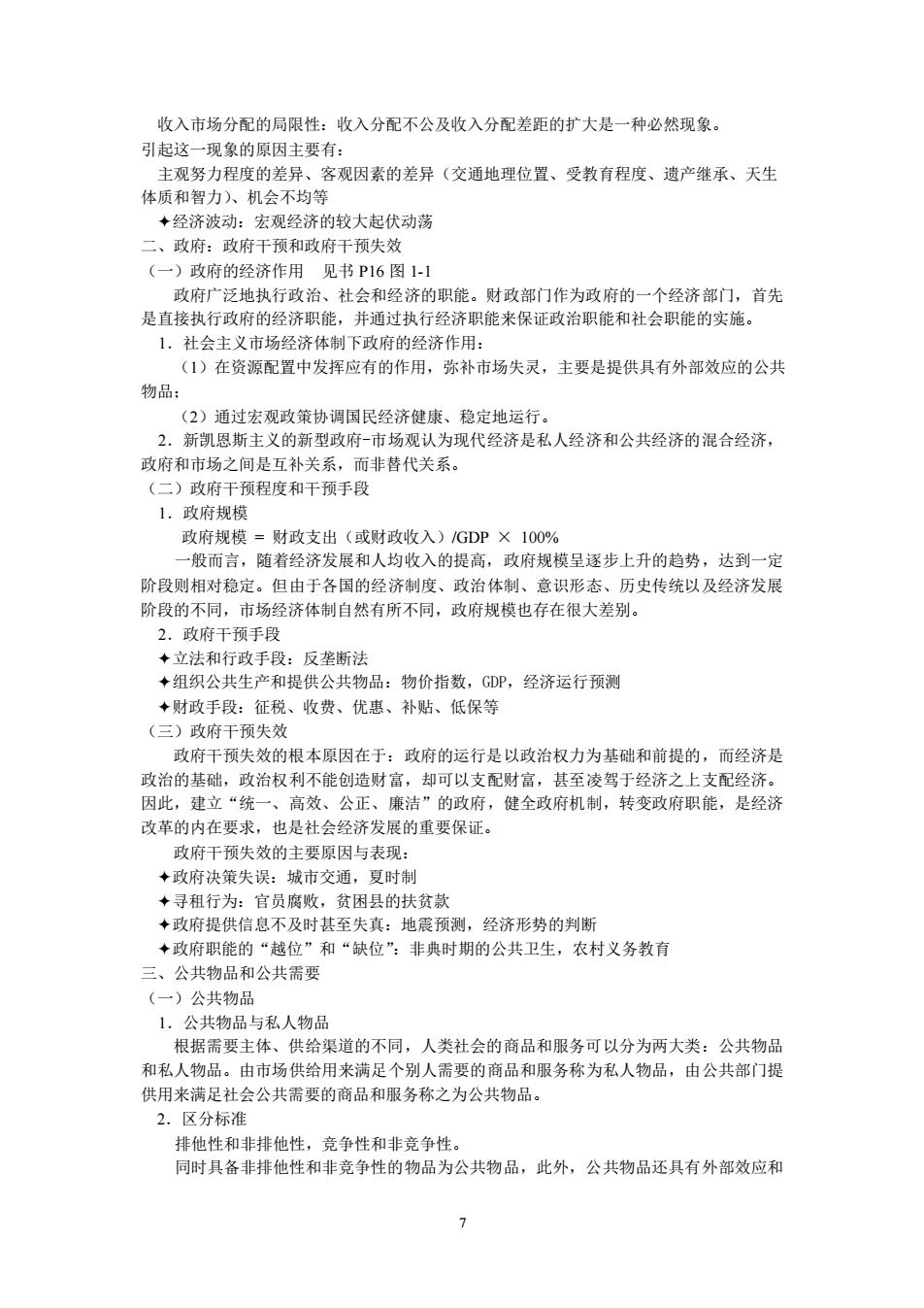 收入市场分配的局限性：收入分配不公及收入分配差距的扩大是一种必然现象。
引起这一现象的原因主要有：

主观努力程度的差异、客观因素的差异（交通地理位置、受教育程度、遗产继承、天生体质和智力）、机会不均等

✦经济波动：宏观经济的较大起伏动荡

二、政府：政府干预和政府干预失效

（一）政府的经济作用　见书 P16 图 1-1

政府广泛地执行政治、社会和经济的职能。财政部门作为政府的一个经济部门，首先是直接执行政府的经济职能，并通过执行经济职能来保证政治职能和社会职能的实施。

1．社会主义市场经济体制下政府的经济作用：

（1）在资源配置中发挥应有的作用，弥补市场失灵，主要是提供具有外部效应的公共物品；

（2）通过宏观政策协调国民经济健康、稳定地运行。

2．新凯恩斯主义的新型政府-市场观认为现代经济是私人经济和公共经济的混合经济，政府和市场之间是互补关系，而非替代关系。

（二）政府干预程度和干预手段

1．政府规模

政府规模 = 财政支出（或财政收入）/GDP × 100%

一般而言，随着经济发展和人均收入的提高，政府规模呈逐步上升的趋势，达到一定阶段则相对稳定。但由于各国的经济制度、政治体制、意识形态、历史传统以及经济发展阶段的不同，市场经济体制自然有所不同，政府规模也存在很大差别。

2．政府干预手段

✦立法和行政手段：反垄断法

✦组织公共生产和提供公共物品：物价指数，GDP，经济运行预测

✦财政手段：征税、收费、优惠、补贴、低保等

（三）政府干预失效

政府干预失效的根本原因在于：政府的运行是以政治权力为基础和前提的，而经济是政治的基础，政治权利不能创造财富，却可以支配财富，甚至凌驾于经济之上支配经济。因此，建立“统一、高效、公正、廉洁”的政府，健全政府机制，转变政府职能，是经济改革的内在要求，也是社会经济发展的重要保证。

政府干预失效的主要原因与表现：

✦政府决策失误：城市交通，夏时制

✦寻租行为：官员腐败，贫困县的扶贫款

✦政府提供信息不及时甚至失真：地震预测，经济形势的判断

✦政府职能的“越位”和“缺位”：非典时期的公共卫生，农村义务教育

三、公共物品和公共需要

（一）公共物品

1．公共物品与私人物品

根据需要主体、供给渠道的不同，人类社会的商品和服务可以分为两大类：公共物品和私人物品。由市场供给用来满足个别人需要的商品和服务称为私人物品，由公共部门提供用来满足社会公共需要的商品和服务称之为公共物品。

2．区分标准

排他性和非排他性，竞争性和非竞争性。

同时具备非排他性和非竞争性的物品为公共物品，此外，公共物品还具有外部效应和

7